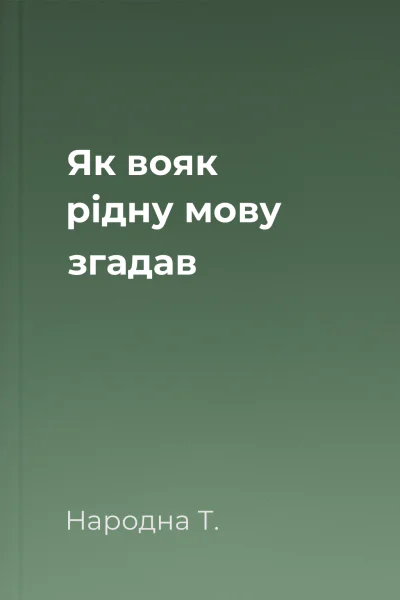 Як вояк рідну мову згадав

Народна Т.